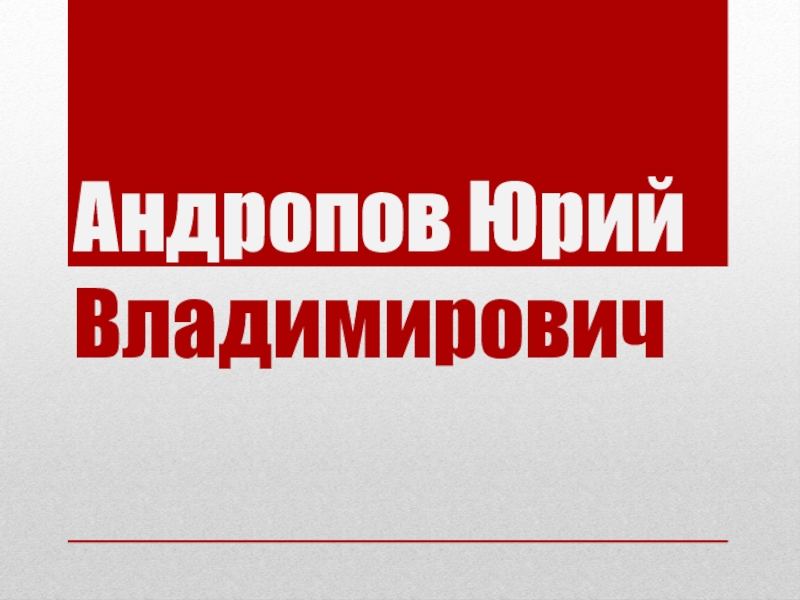 Андропов Юрий Владимирович